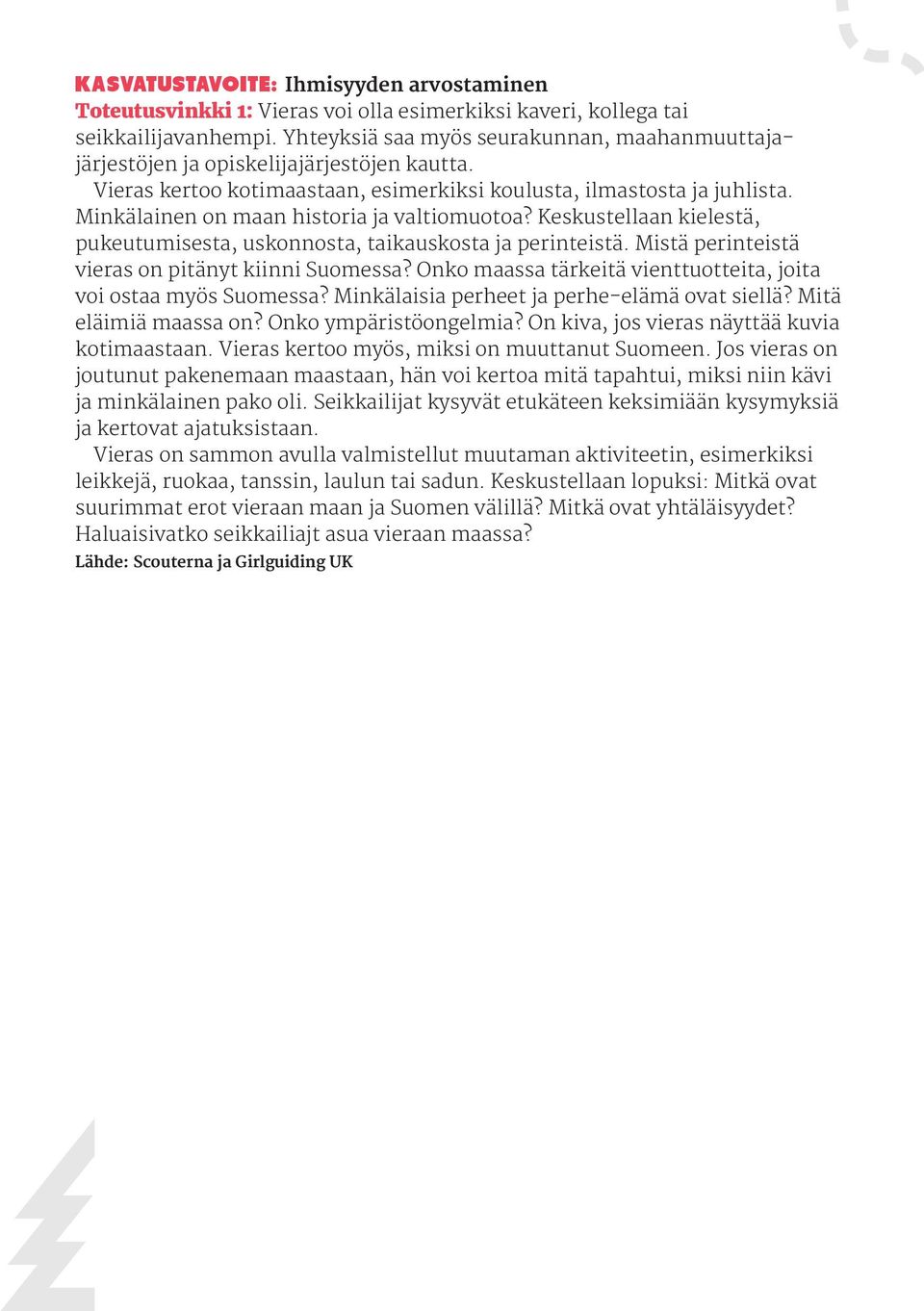 KASVATUSTAVOITE: Ihmisyyden arvostaminen
Toteutusvinkki 1: Vieras voi olla esimerkiksi kaveri, kollega tai seikkailijavanhempi. Yhteyksiä saa myös seurakunnan, maahanmuuttajajärjestöjen ja opiskelijajärjestöjen kautta.

Vieras kertoo kotimaastaan, esimerkiksi koulusta, ilmastosta ja juhlista. Minkälainen on maan historia ja valtiomuotoa? Keskustellaan kielestä, pukeutumisesta, uskonnosta, taikauskosta ja perinteistä. Mistä perinteistä vieras on pitänyt kiinni Suomessa? Onko maassa tärkeitä vienttuotteita, joita voi ostaa myös Suomessa? Minkälaisia perheet ja perhe-elämä ovat siellä? Mitä eläimiä maassa on? Onko ympäristöongelmia? On kiva, jos vieras näyttää kuvia kotimaastaan. Vieras kertoo myös, miksi on muuttanut Suomeen. Jos vieras on joutunut pakenemaan maastaan, hän voi kertoa mitä tapahtui, miksi niin kävi ja minkälainen pako oli. Seikkailijat kysyvät etukäteen keksimiään kysymyksiä ja kertovat ajatuksistaan.

Vieras on sammon avulla valmistellut muutaman aktiviteetin, esimerkiksi leikkejä, ruokaa, tanssin, laulun tai sadun. Keskustellaan lopuksi: Mitkä ovat suurimmat erot vieraan maan ja Suomen välillä? Mitkä ovat yhtäläisyydet? Haluaisivatko seikkailiajt asua vieraan maassa?
Lähde: Scouterna ja Girlguiding UK